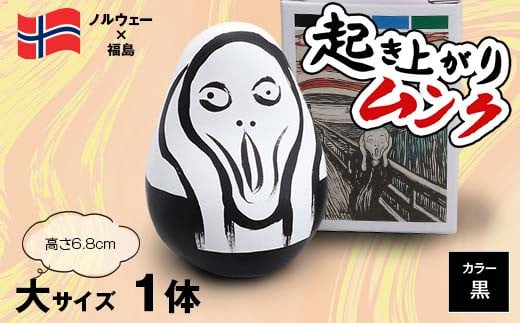 ノルウェー
×
福島

起き上がり
ムンク

高さ6.8cm

大サイズ 1体

カラー
黒